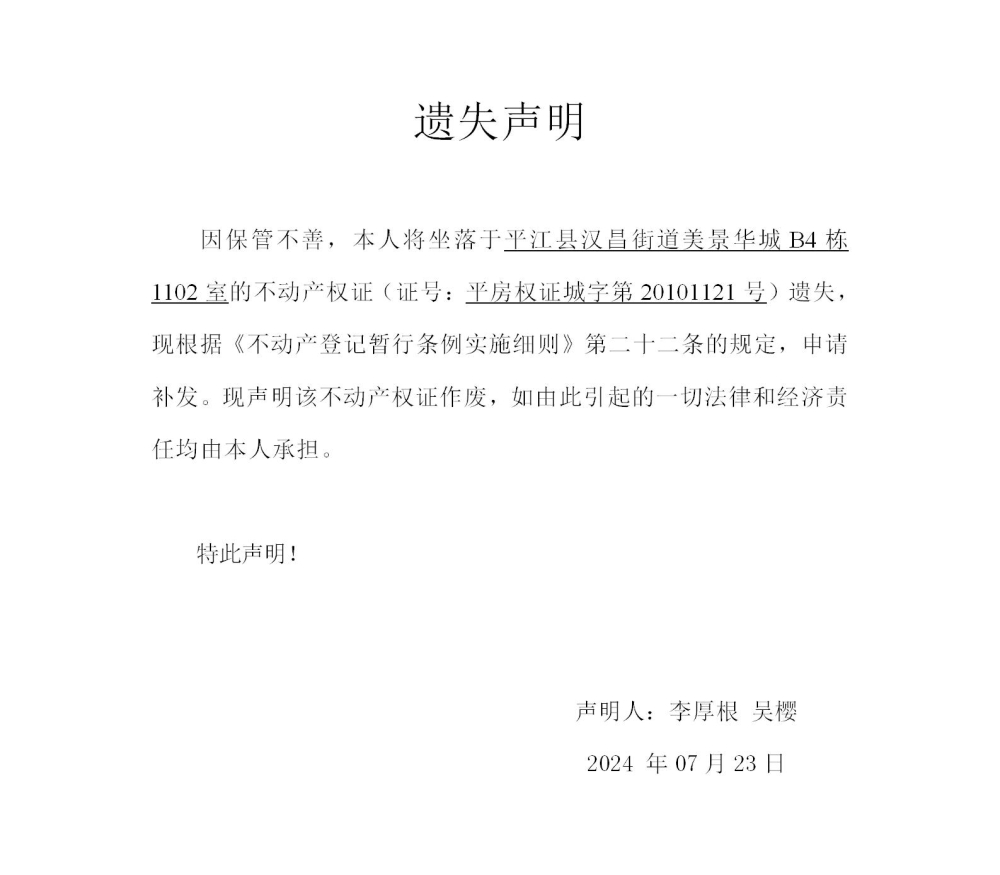 遗失声明

因保管不善，本人将坐落于平江县汉昌街道美景华城 B4 栋 1102 室的不动产权证（证号：平房权证城字第 20101121 号）遗失，现根据《不动产登记暂行条例实施细则》第二十二条的规定，申请补发。现声明该不动产权证作废，如由此引起的一切法律和经济责任均由本人承担。

特此声明！

声明人：李厚根 吴樱

2024 年 07 月 23 日